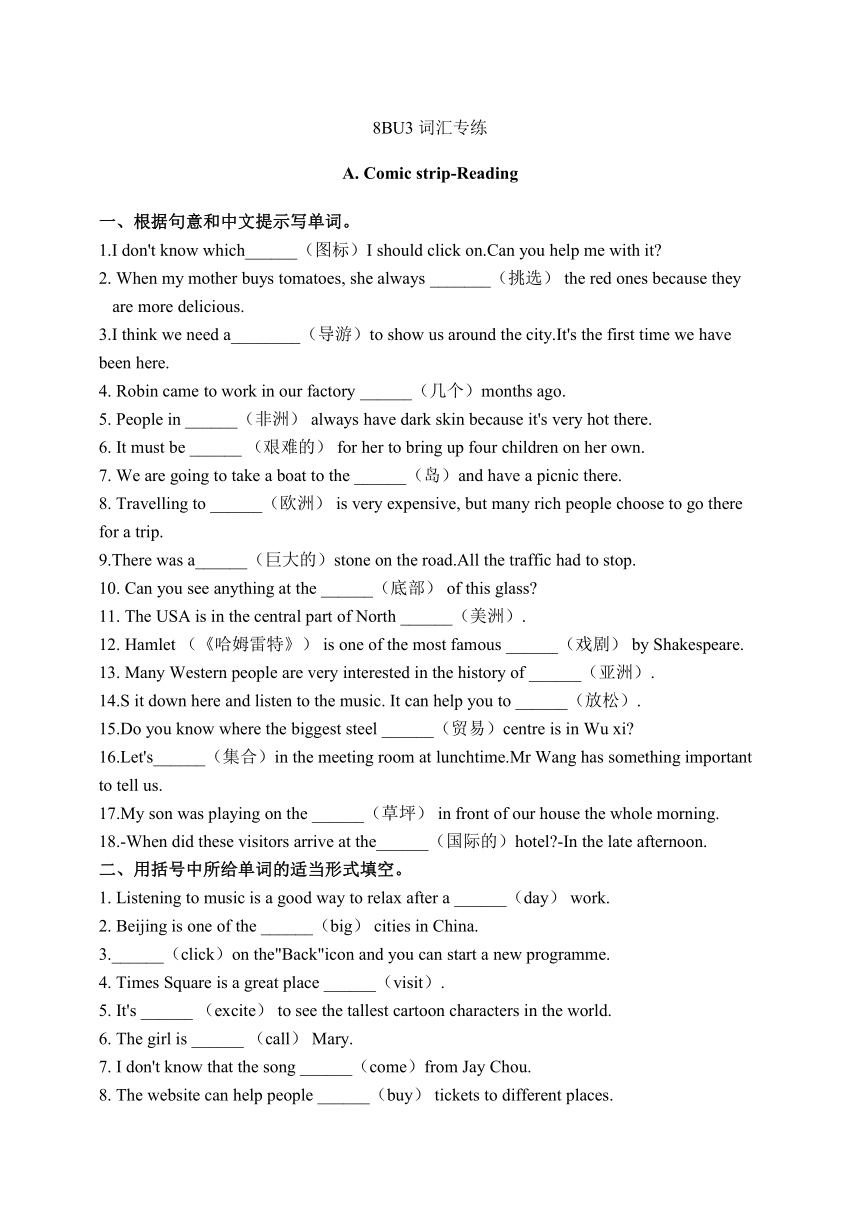 8BU3 词汇专练

A. Comic strip-Reading

一、根据句意和中文提示写单词。

1.I don't know which______（图标）I should click on.Can you help me with it?

2. When my mother buys tomatoes, she always _______（挑选） the red ones because they are more delicious.

3.I think we need a________（导游）to show us around the city.It's the first time we have been here.

4. Robin came to work in our factory ______（几个）months ago.

5. People in ______（非洲） always have dark skin because it's very hot there.

6. It must be ______ （艰难的） for her to bring up four children on her own.

7. We are going to take a boat to the ______（岛）and have a picnic there.

8. Travelling to ______（欧洲） is very expensive, but many rich people choose to go there for a trip.

9.There was a______（巨大的）stone on the road.All the traffic had to stop.

10. Can you see anything at the ______（底部） of this glass?

11. The USA is in the central part of North ______（美洲）.

12. Hamlet （《哈姆雷特》） is one of the most famous ______（戏剧） by Shakespeare.

13. Many Western people are very interested in the history of ______（亚洲）.

14.S it down here and listen to the music. It can help you to ______（放松）.

15.Do you know where the biggest steel ______（贸易）centre is in Wu xi?

16.Let's______（集合）in the meeting room at lunchtime.Mr Wang has something important to tell us.

17.My son was playing on the ______（草坪） in front of our house the whole morning.

18.-When did these visitors arrive at the______（国际的）hotel?-In the late afternoon.

二、用括号中所给单词的适当形式填空。

1. Listening to music is a good way to relax after a ______（day） work.

2. Beijing is one of the ______（big） cities in China.

3.______（click）on the"Back"icon and you can start a new programme.

4. Times Square is a great place ______（visit）.

5. It's ______ （excite） to see the tallest cartoon characters in the world.

6. The girl is ______ （call） Mary.

7. I don't know that the song ______（come）from Jay Chou.

8. The website can help people ______（buy） tickets to different places.